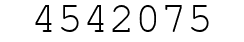 4542075